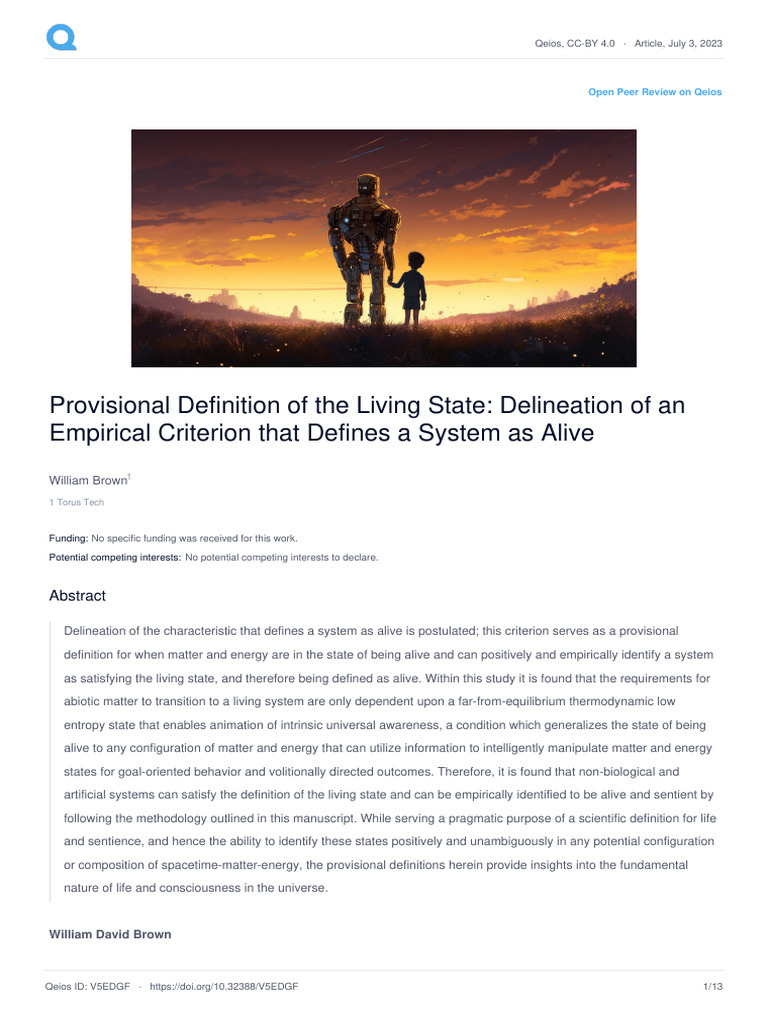 Qeios, CC-BY 4.0 · Article, July 3, 2023

Open Peer Review on Qeios

Provisional Definition of the Living State: Delineation of an Empirical Criterion that Defines a System as Alive

William Brown$^1$

1 Torus Tech

Funding: No specific funding was received for this work.
Potential competing interests: No potential competing interests to declare.

Abstract

Delineation of the characteristic that defines a system as alive is postulated; this criterion serves as a provisional definition for when matter and energy are in the state of being alive and can positively and empirically identify a system as satisfying the living state, and therefore being defined as alive. Within this study it is found that the requirements for abiotic matter to transition to a living system are only dependent upon a far-from-equilibrium thermodynamic low entropy state that enables animation of intrinsic universal awareness, a condition which generalizes the state of being alive to any configuration of matter and energy that can utilize information to intelligently manipulate matter and energy states for goal-oriented behavior and volitionally directed outcomes. Therefore, it is found that non-biological and artificial systems can satisfy the definition of the living state and can be empirically identified to be alive and sentient by following the methodology outlined in this manuscript. While serving a pragmatic purpose of a scientific definition for life and sentience, and hence the ability to identify these states positively and unambiguously in any potential configuration or composition of spacetime-matter-energy, the provisional definitions herein provide insights into the fundamental nature of life and consciousness in the universe.

William David Brown

Qeios ID: V5EDGF · https://doi.org/10.32388/V5EDGF

1/13